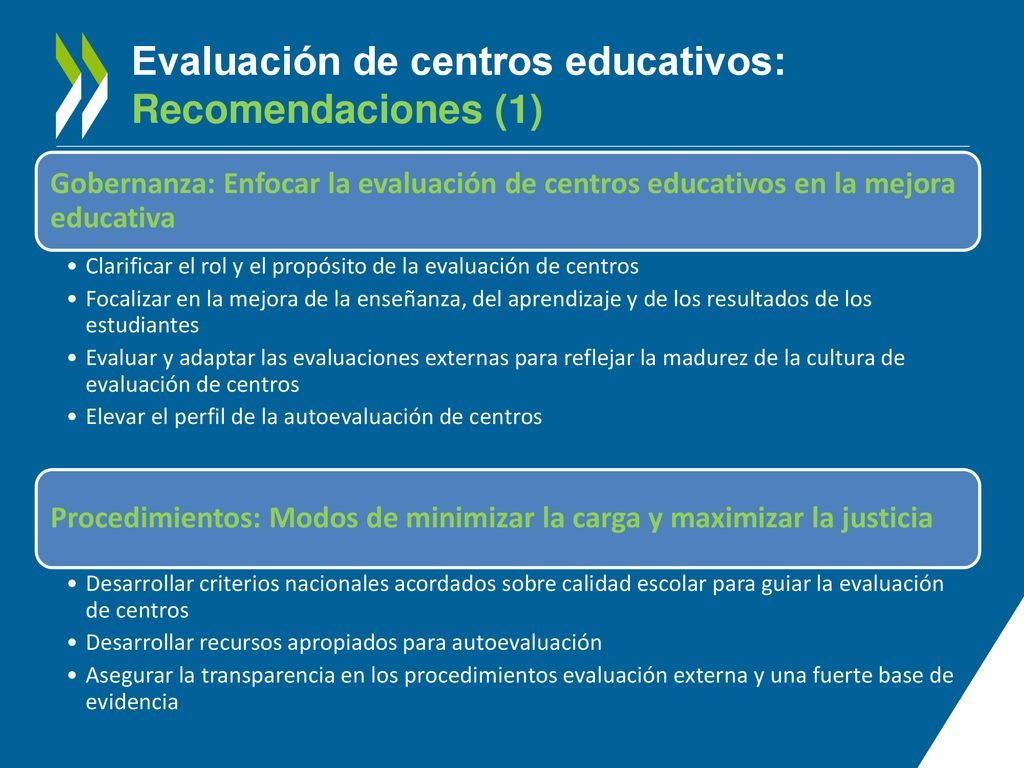 Evaluación de centros educativos:
Recomendaciones (1)

Gobernanza: Enfocar la evaluación de centros educativos en la mejora educativa

• Clarificar el rol y el propósito de la evaluación de centros
• Focalizar en la mejora de la enseñanza, del aprendizaje y de los resultados de los estudiantes
• Evaluar y adaptar las evaluaciones externas para reflejar la madurez de la cultura de evaluación de centros
• Elevar el perfil de la autoevaluación de centros

Procedimientos: Modos de minimizar la carga y maximizar la justicia

• Desarrollar criterios nacionales acordados sobre calidad escolar para guiar la evaluación de centros
• Desarrollar recursos apropiados para autoevaluación
• Asegurar la transparencia en los procedimientos evaluación externa y una fuerte base de evidencia